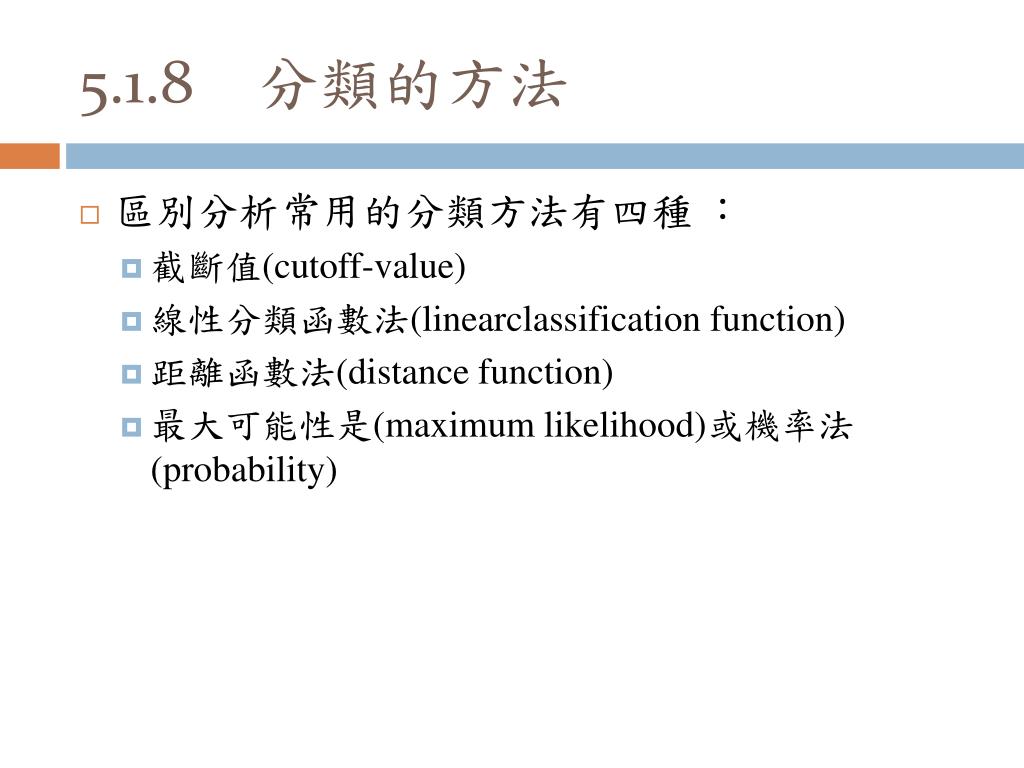 5.1.8　分類的方法

區別分析常用的分類方法有四種：

截斷值(cutoff-value)

線性分類函數法(linearclassification function)

距離函數法(distance function)

最大可能性是(maximum likelihood)或機率法(probability)